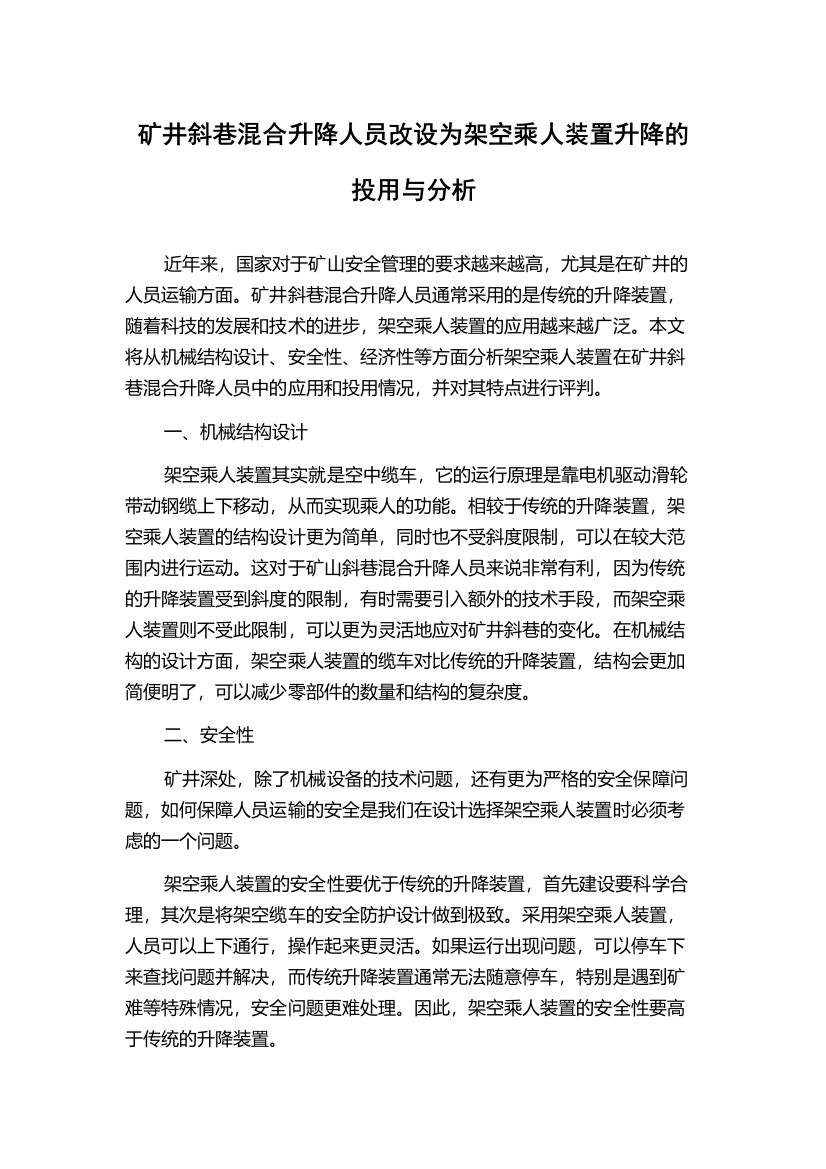 矿井斜巷混合升降人员改设为架空乘人装置升降的投用与分析

近年来，国家对于矿山安全管理的要求越来越高，尤其是在矿井的人员运输方面。矿井斜巷混合升降人员通常采用的是传统的升降装置，随着科技的发展和技术的进步，架空乘人装置的应用越来越广泛。本文将从机械结构设计、安全性、经济性等方面分析架空乘人装置在矿井斜巷混合升降人员中的应用和投用情况，并对其特点进行评判。

一、机械结构设计

架空乘人装置其实就是空中缆车，它的运行原理是靠电机驱动滑轮带动钢缆上下移动，从而实现乘人的功能。相较于传统的升降装置，架空乘人装置的结构设计更为简单，同时也不受斜度限制，可以在较大范围内进行运动。这对于矿山斜巷混合升降人员来说非常有利，因为传统的升降装置受到斜度的限制，有时需要引入额外的技术手段，而架空乘人装置则不受此限制，可以更为灵活地应对矿井斜巷的变化。在机械结构的设计方面，架空乘人装置的缆车对比传统的升降装置，结构会更加简便明了，可以减少零部件的数量和结构的复杂度。

二、安全性

矿井深处，除了机械设备的技术问题，还有更为严格的安全保障问题，如何保障人员运输的安全是我们在设计选择架空乘人装置时必须考虑的一个问题。

架空乘人装置的安全性要优于传统的升降装置，首先建设要科学合理，其次是将架空缆车的安全防护设计做到极致。采用架空乘人装置，人员可以上下通行，操作起来更灵活。如果运行出现问题，可以停车下来查找问题并解决，而传统升降装置通常无法随意停车，特别是遇到矿难等特殊情况，安全问题更难处理。因此，架空乘人装置的安全性要高于传统的升降装置。